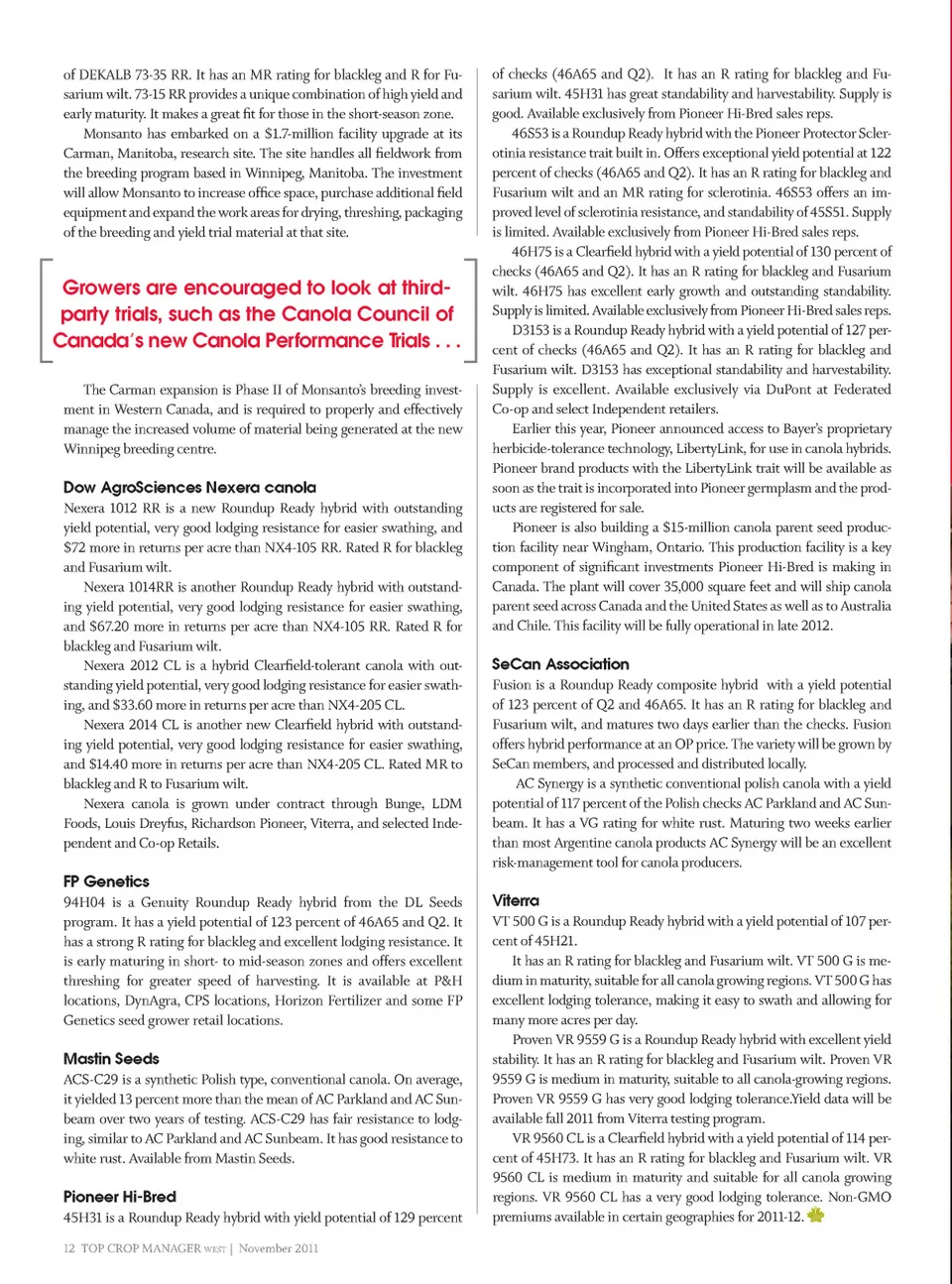 of DEKALB 73-35 RR. It has an MR rating for blackleg and R for Fusarium wilt. 73-15 RR provides a unique combination of high yield and early maturity. It makes a great fit for those in the short-season zone.

Monsanto has embarked on a $1.7-million facility upgrade at its Carman, Manitoba, research site. The site handles all fieldwork from the breeding program based in Winnipeg, Manitoba. The investment will allow Monsanto to increase office space, purchase additional field equipment and expand the work areas for drying, threshing, packaging of the breeding and yield trial material at that site.

Growers are encouraged to look at third-party trials, such as the Canola Council of Canada's new Canola Performance Trials . . .

The Carman expansion is Phase II of Monsanto's breeding investment in Western Canada, and is required to properly and effectively manage the increased volume of material being generated at the new Winnipeg breeding centre.

Dow AgroSciences Nexera canola

Nexera 1012 RR is a new Roundup Ready hybrid with outstanding yield potential, very good lodging resistance for easier swathing, and $72 more in returns per acre than NX4-105 RR. Rated R for blackleg and Fusarium wilt.

Nexera 1014RR is another Roundup Ready hybrid with outstanding yield potential, very good lodging resistance for easier swathing, and $67.20 more in returns per acre than NX4-105 RR. Rated R for blackleg and Fusarium wilt.

Nexera 2012 CL is a hybrid Clearfield-tolerant canola with outstanding yield potential, very good lodging resistance for easier swathing, and $33.60 more in returns per acre than NX4-205 CL.

Nexera 2014 CL is another new Clearfield hybrid with outstanding yield potential, very good lodging resistance for easier swathing, and $14.40 more in returns per acre than NX4-205 CL. Rated MR to blackleg and R to Fusarium wilt.

Nexera canola is grown under contract through Bunge, LDM Foods, Louis Dreyfus, Richardson Pioneer, Viterra, and selected Independent and Co-op Retails.

FP Genetics

94H04 is a Genuity Roundup Ready hybrid from the DL Seeds program. It has a yield potential of 123 percent of 46A65 and Q2. It has a strong R rating for blackleg and excellent lodging resistance. It is early maturing in short- to mid-season zones and offers excellent threshing for greater speed of harvesting. It is available at P&H locations, DynAgra, CPS locations, Horizon Fertilizer and some FP Genetics seed grower retail locations.

Mastin Seeds

ACS-C29 is a synthetic Polish type, conventional canola. On average, it yielded 13 percent more than the mean of AC Parkland and AC Sunbeam over two years of testing. ACS-C29 has fair resistance to lodging, similar to AC Parkland and AC Sunbeam. It has good resistance to white rust. Available from Mastin Seeds.

Pioneer Hi-Bred

45H31 is a Roundup Ready hybrid with yield potential of 129 percent of checks (46A65 and Q2). It has an R rating for blackleg and Fusarium wilt. 45H31 has great standability and harvestability. Supply is good. Available exclusively from Pioneer Hi-Bred sales reps.

46S53 is a Roundup Ready hybrid with the Pioneer Protector Sclerotinia resistance trait built in. Offers exceptional yield potential at 122 percent of checks (46A65 and Q2). It has an R rating for blackleg and Fusarium wilt and an MR rating for sclerotinia. 46S53 offers an improved level of sclerotinia resistance, and standability of 45S51. Supply is limited. Available exclusively from Pioneer Hi-Bred sales reps.

46H75 is a Clearfield hybrid with a yield potential of 130 percent of checks (46A65 and Q2). It has an R rating for blackleg and Fusarium wilt. 46H75 has excellent early growth and outstanding standability. Supply is limited. Available exclusively from Pioneer Hi-Bred sales reps.

D3153 is a Roundup Ready hybrid with a yield potential of 127 percent of checks (46A65 and Q2). It has an R rating for blackleg and Fusarium wilt. D3153 has exceptional standability and harvestability. Supply is excellent. Available exclusively via DuPont at Federated Co-op and select Independent retailers.

Earlier this year, Pioneer announced access to Bayer's proprietary herbicide-tolerance technology, LibertyLink, for use in canola hybrids. Pioneer brand products with the LibertyLink trait will be available as soon as the trait is incorporated into Pioneer germplasm and the products are registered for sale.

Pioneer is also building a $15-million canola parent seed production facility near Wingham, Ontario. This production facility is a key component of significant investments Pioneer Hi-Bred is making in Canada. The plant will cover 35,000 square feet and will ship canola parent seed across Canada and the United States as well as to Australia and Chile. This facility will be fully operational in late 2012.

SeCan Association

Fusion is a Roundup Ready composite hybrid with a yield potential of 123 percent of Q2 and 46A65. It has an R rating for blackleg and Fusarium wilt, and matures two days earlier than the checks. Fusion offers hybrid performance at an OP price. The variety will be grown by SeCan members, and processed and distributed locally.

AC Synergy is a synthetic conventional polish canola with a yield potential of 117 percent of the Polish checks AC Parkland and AC Sunbeam. It has a VG rating for white rust. Maturing two weeks earlier than most Argentine canola products AC Synergy will be an excellent risk-management tool for canola producers.

Viterra

VT 500 G is a Roundup Ready hybrid with a yield potential of 107 percent of 45H21.

It has an R rating for blackleg and Fusarium wilt. VT 500 G is medium in maturity, suitable for all canola growing regions. VT 500 G has excellent lodging tolerance, making it easy to swath and allowing for many more acres per day.

Proven VR 9559 G is a Roundup Ready hybrid with excellent yield stability. It has an R rating for blackleg and Fusarium wilt. Proven VR 9559 G is medium in maturity, suitable to all canola-growing regions. Proven VR 9559 G has very good lodging tolerance.Yield data will be available fall 2011 from Viterra testing program.

VR 9560 CL is a Clearfield hybrid with a yield potential of 114 percent of 45H73. It has an R rating for blackleg and Fusarium wilt. VR 9560 CL is medium in maturity and suitable for all canola growing regions. VR 9560 CL has a very good lodging tolerance. Non-GMO premiums available in certain geographies for 2011-12.

12 TOP CROP MANAGER WEST | November 2011